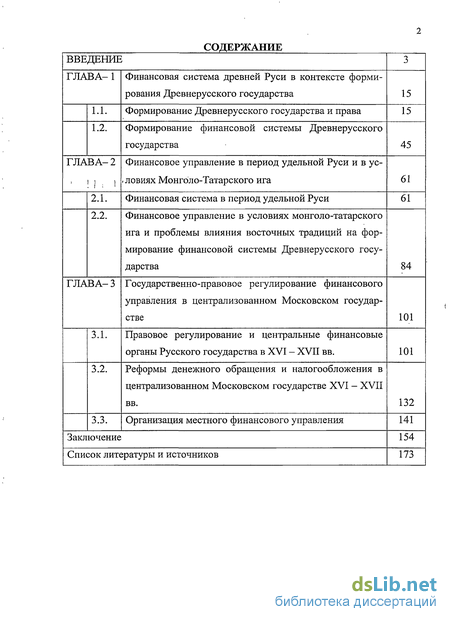 2

СОДЕРЖАНИЕ

| ВВЕДЕНИЕ | | | 3 |
|---|---|---|---|
| ГЛАВА– 1 | | Финансовая система древней Руси в контексте формирования Древнерусского государства | 15 |
| | 1.1. | Формирование Древнерусского государства и права | 15 |
| | 1.2. | Формирование финансовой системы Древнерусского государства | 45 |
| ГЛАВА– 2 | | Финансовое управление в период удельной Руси и в условиях Монголо-Татарского ига | 61 |
| | 2.1. | Финансовая система в период удельной Руси | 61 |
| | 2.2. | Финансовое управление в условиях монголо-татарского ига и проблемы влияния восточных традиций на формирование финансовой системы Древнерусского государства | 84 |
| ГЛАВА– 3 | | Государственно-правовое регулирование финансового управления в централизованном Московском государстве | 101 |
| | 3.1. | Правовое регулирование и центральные финансовые органы Русского государства в XVI – XVII вв. | 101 |
| | 3.2. | Реформы денежного обращения и налогообложения в централизованном Московском государстве XVI – XVII вв. | 132 |
| | 3.3. | Организация местного финансового управления | 141 |
| Заключение | | | 154 |
| Список литературы и источников | | | 173 |

dsLib.net
библиотека диссертаций